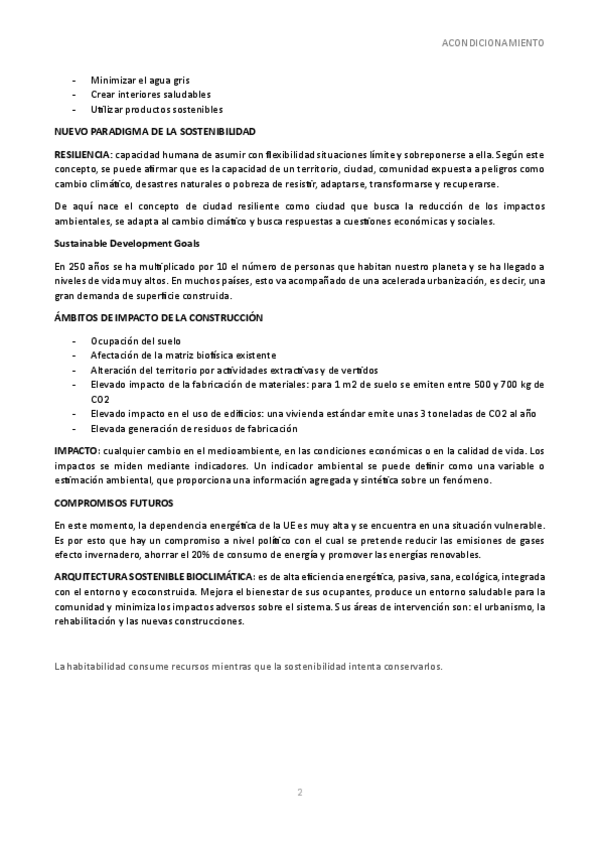 ACONDICIONAMIENTO

- Minimizar el agua gris
- Crear interiores saludables
- Utilizar productos sostenibles

NUEVO PARADIGMA DE LA SOSTENIBILIDAD

RESILIENCIA: capacidad humana de asumir con flexibilidad situaciones límite y sobreponerse a ella. Según este concepto, se puede afirmar que es la capacidad de un territorio, ciudad, comunidad expuesta a peligros como cambio climático, desastres naturales o pobreza de resistir, adaptarse, transformarse y recuperarse.

De aquí nace el concepto de ciudad resiliente como ciudad que busca la reducción de los impactos ambientales, se adapta al cambio climático y busca respuestas a cuestiones económicas y sociales.

Sustainable Development Goals

En 250 años se ha multiplicado por 10 el número de personas que habitan nuestro planeta y se ha llegado a niveles de vida muy altos. En muchos países, esto va acompañado de una acelerada urbanización, es decir, una gran demanda de superficie construida.

ÁMBITOS DE IMPACTO DE LA CONSTRUCCIÓN

- Ocupación del suelo
- Afectación de la matriz biofísica existente
- Alteración del territorio por actividades extractivas y de vertidos
- Elevado impacto de la fabricación de materiales: para 1 m2 de suelo se emiten entre 500 y 700 kg de CO2
- Elevado impacto en el uso de edificios: una vivienda estándar emite unas 3 toneladas de CO2 al año
- Elevada generación de residuos de fabricación

IMPACTO: cualquier cambio en el medioambiente, en las condiciones económicas o en la calidad de vida. Los impactos se miden mediante indicadores. Un indicador ambiental se puede definir como una variable o estimación ambiental, que proporciona una información agregada y sintética sobre un fenómeno.

COMPROMISOS FUTUROS

En este momento, la dependencia energética de la UE es muy alta y se encuentra en una situación vulnerable. Es por esto que hay un compromiso a nivel político con el cual se pretende reducir las emisiones de gases efecto invernadero, ahorrar el 20% de consumo de energía y promover las energías renovables.

ARQUITECTURA SOSTENIBLE BIOCLIMÁTICA: es de alta eficiencia energética, pasiva, sana, ecológica, integrada con el entorno y ecoconstruida. Mejora el bienestar de sus ocupantes, produce un entorno saludable para la comunidad y minimiza los impactos adversos sobre el sistema. Sus áreas de intervención son: el urbanismo, la rehabilitación y las nuevas construcciones.

La habitabilidad consume recursos mientras que la sostenibilidad intenta conservarlos.

2